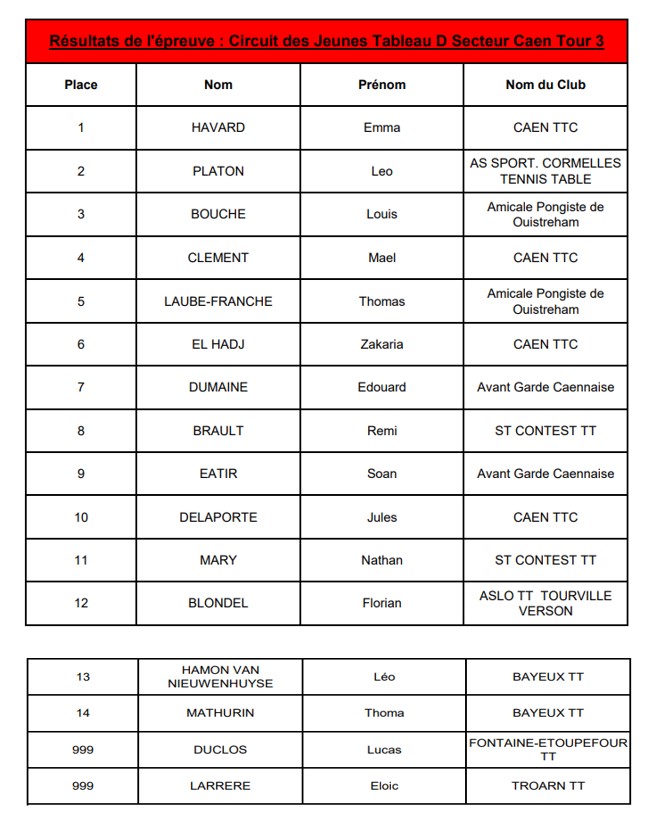 Résultats de l'épreuve : Circuit des Jeunes Tableau D Secteur Caen Tour 3

| Place | Nom | Prénom | Nom du Club |
|---|---|---|---|
| 1 | HAVARD | Emma | CAEN TTC |
| 2 | PLATON | Leo | AS SPORT. CORMELLES TENNIS TABLE |
| 3 | BOUCHE | Louis | Amicale Pongiste de Ouistreham |
| 4 | CLEMENT | Mael | CAEN TTC |
| 5 | LAUBE-FRANCHE | Thomas | Amicale Pongiste de Ouistreham |
| 6 | EL HADJ | Zakaria | CAEN TTC |
| 7 | DUMAINE | Edouard | Avant Garde Caennaise |
| 8 | BRAULT | Remi | ST CONTEST TT |
| 9 | EATIR | Soan | Avant Garde Caennaise |
| 10 | DELAPORTE | Jules | CAEN TTC |
| 11 | MARY | Nathan | ST CONTEST TT |
| 12 | BLONDEL | Florian | ASLO TT TOURVILLE VERSON |

| 13 | HAMON VAN NIEUWENHUYSE | Léo | BAYEUX TT |
|---|---|---|---|
| 14 | MATHURIN | Thoma | BAYEUX TT |
| 999 | DUCLOS | Lucas | FONTAINE-ETOUPEFOUR TT |
| 999 | LARRERE | Eloic | TROARN TT |